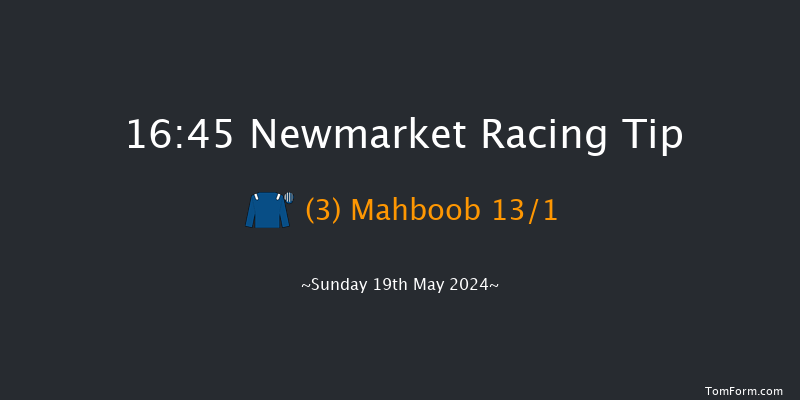 16:45 Newmarket Racing Tip

(3) Mahboob 13/1

~Sunday 19th May 2024~

TomForm.com